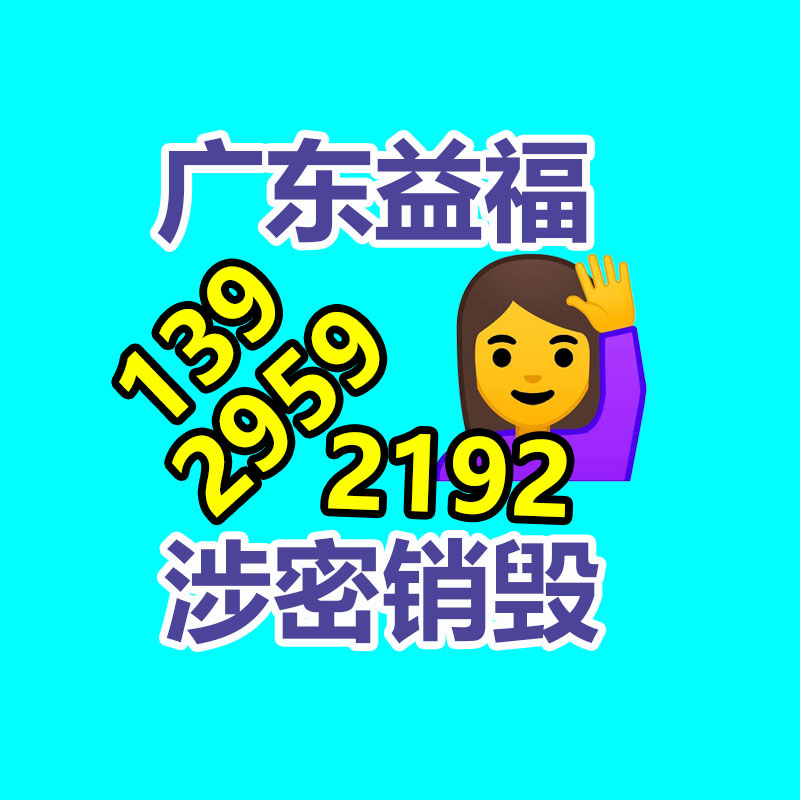 广东益福

139
2959
2192

涉密销毁